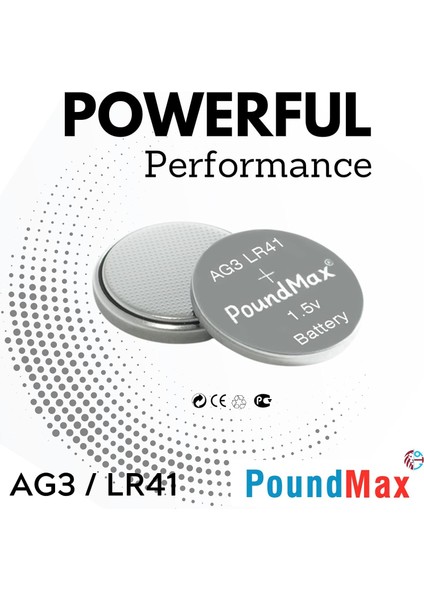 POWERFUL
Performance

AG3 LR41
+
PoundMax®
1.5v
Battery

CE

AG3 / LR41

PoundMax